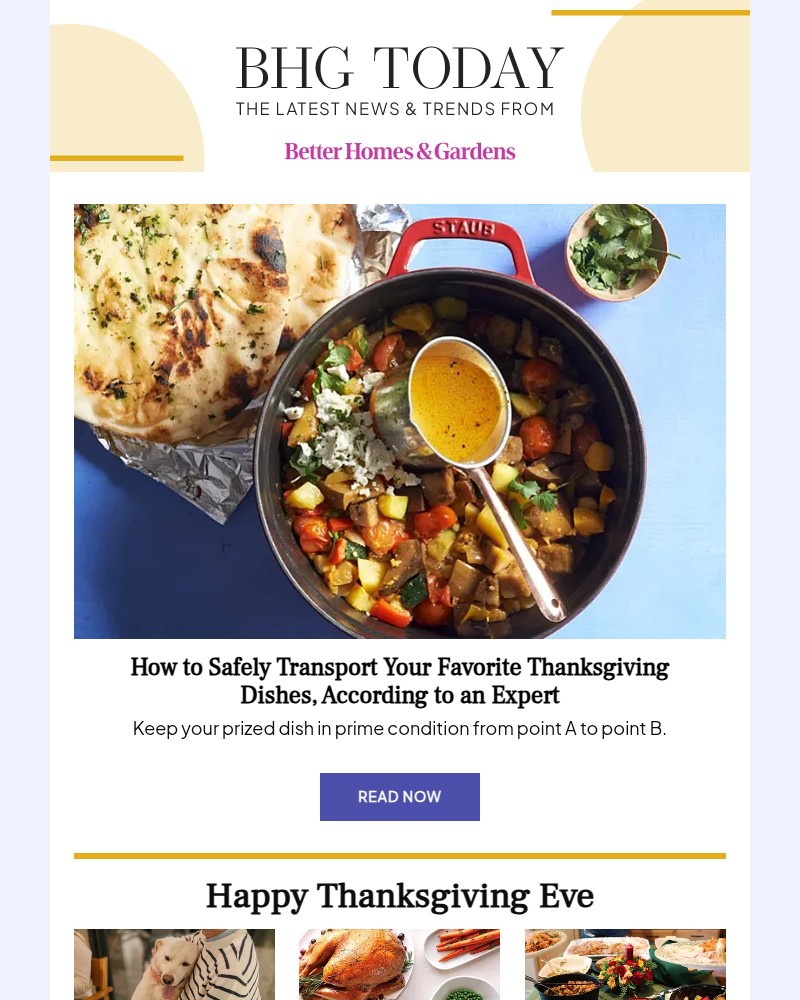 BHG TODAY
THE LATEST NEWS & TRENDS FROM
Better Homes & Gardens

STAUB

How to Safely Transport Your Favorite Thanksgiving Dishes, According to an Expert

Keep your prized dish in prime condition from point A to point B.

READ NOW

Happy Thanksgiving Eve